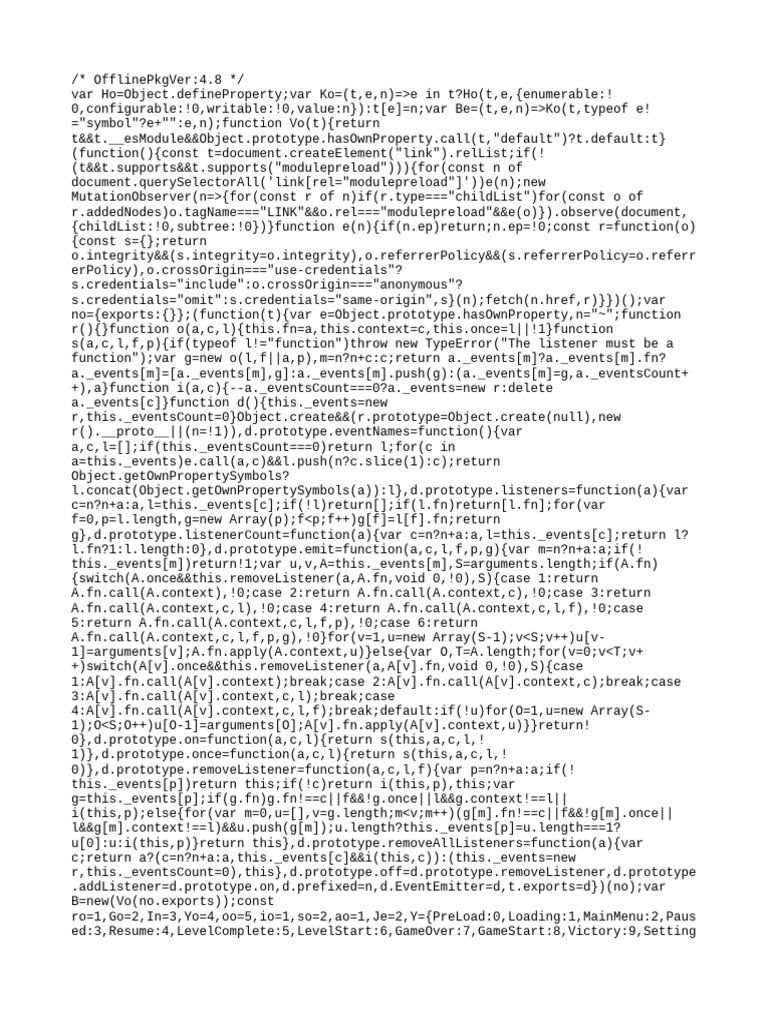 /* OfflinePkgVer:4.8 */
var Ho=Object.defineProperty;var Ko=(t,e,n)=>e in t?Ho(t,e,{enumerable:!0,configurable:!0,writable:!0,value:n}):t[e]=n;var Be=(t,e,n)=>Ko(t,typeof e!="symbol"?e+"":e,n);function Vo(t){return t&&t.__esModule&&Object.prototype.hasOwnProperty.call(t,"default")?t.default:t}(function(){const t=document.createElement("link").relList;if(!(t&&t.supports&&t.supports("modulepreload"))){for(const n of document.querySelectorAll('link[rel="modulepreload"]'))e(n);new MutationObserver(n=>{for(const r of n)if(r.type==="childList")for(const o of r.addedNodes)o.tagName==="LINK"&&o.rel==="modulepreload"&&e(o)}).observe(document,{childList:!0,subtree:!0})}function e(n){if(n.ep)return;n.ep=!0;const r=function(o){const s={};return o.integrity&&(s.integrity=o.integrity),o.referrerPolicy&&(s.referrerPolicy=o.referrerPolicy),o.crossOrigin==="use-credentials"?s.credentials="include":o.crossOrigin==="anonymous"?s.credentials="omit":s.credentials="same-origin",s}(n);fetch(n.href,r)}})();var no={exports:{}};(function(t){var e=Object.prototype.hasOwnProperty,n="~";function r(){}function o(a,c,l){this.fn=a,this.context=c,this.once=l||!1}function s(a,c,l,f,p){if(typeof l!="function")throw new TypeError("The listener must be a function");var g=new o(l,f||a,p),m=n?n+c:c;return a._events[m]?a._events[m].fn?a._events[m]=[a._events[m],g]:a._events[m].push(g):(a._events[m]=g,a._eventsCount++),a}function i(a,c){--a._eventsCount===0?a._events=new r:delete a._events[c]}function d(){this._events=new r,this._eventsCount=0}Object.create&&(r.prototype=Object.create(null),new r().__proto__||(n=!1)),d.prototype.eventNames=function(){var a,c,l=[];if(this._eventsCount===0)return l;for(c in a=this._events)e.call(a,c)&&l.push(n?c.slice(1):c);return Object.getOwnPropertySymbols?l.concat(Object.getOwnPropertySymbols(a)):l},d.prototype.listeners=function(a){var c=n?n+a:a,l=this._events[c];if(!l)return[];if(l.fn)return[l.fn];for(var f=0,p=l.length,g=new Array(p);f<p;f++)g[f]=l[f].fn;return g},d.prototype.listenerCount=function(a){var c=n?n+a:a,l=this._events[c];return l?l.fn?1:l.length:0},d.prototype.emit=function(a,c,l,f,p,g){var m=n?n+a:a;if(!this._events[m])return!1;var u,v,A=this._events[m],S=arguments.length;if(A.fn){switch(A.once&&this.removeListener(a,A.fn,void 0,!0),S){case 1:return A.fn.call(A.context),!0;case 2:return A.fn.call(A.context,c),!0;case 3:return A.fn.call(A.context,c,l),!0;case 4:return A.fn.call(A.context,c,l,f),!0;case 5:return A.fn.call(A.context,c,l,f,p),!0;case 6:return A.fn.call(A.context,c,l,f,p,g),!0}for(v=1,u=new Array(S-1);v<S;v++)u[v-1]=arguments[v];A.fn.apply(A.context,u)}else{var O,T=A.length;for(v=0;v<T;v++)switch(A[v].once&&this.removeListener(a,A[v].fn,void 0,!0),S){case 1:A[v].fn.call(A[v].context);break;case 2:A[v].fn.call(A[v].context,c);break;case 3:A[v].fn.call(A[v].context,c,l);break;case 4:A[v].fn.call(A[v].context,c,l,f);break;default:if(!u)for(O=1,u=new Array(S-1);O<S;O++)u[O-1]=arguments[O];A[v].fn.apply(A[v].context,u)}}return!0},d.prototype.on=function(a,c,l){return s(this,a,c,l,!1)},d.prototype.once=function(a,c,l){return s(this,a,c,l,!0)},d.prototype.removeListener=function(a,c,l,f){var p=n?n+a:a;if(!this._events[p])return this;if(!c)return i(this,p),this;var g=this._events[p];if(g.fn)g.fn!==c||f&&!g.once||l&&g.context!==l||i(this,p);else{for(var m=0,u=[],v=g.length;m<v;m++)(g[m].fn!==c||f&&!g[m].once||l&&g[m].context!==l)&&u.push(g[m]);u.length?this._events[p]=u.length===1?u[0]:u:i(this,p)}return this},d.prototype.removeAllListeners=function(a){var c;return a?(c=n?n+a:a,this._events[c]&&i(this,c)):(this._events=new r,this._eventsCount=0),this},d.prototype.off=d.prototype.removeListener,d.prototype.addListener=d.prototype.on,d.prefixed=n,d.EventEmitter=d,t.exports=d})(no);var B=new(Vo(no.exports));const ro=1,Go=2,In=3,Yo=4,oo=5,io=1,so=2,ao=1,Je=2,Y={PreLoad:0,Loading:1,MainMenu:2,Paused:3,Resume:4,LevelComplete:5,LevelStart:6,GameOver:7,GameStart:8,Victory:9,Setting